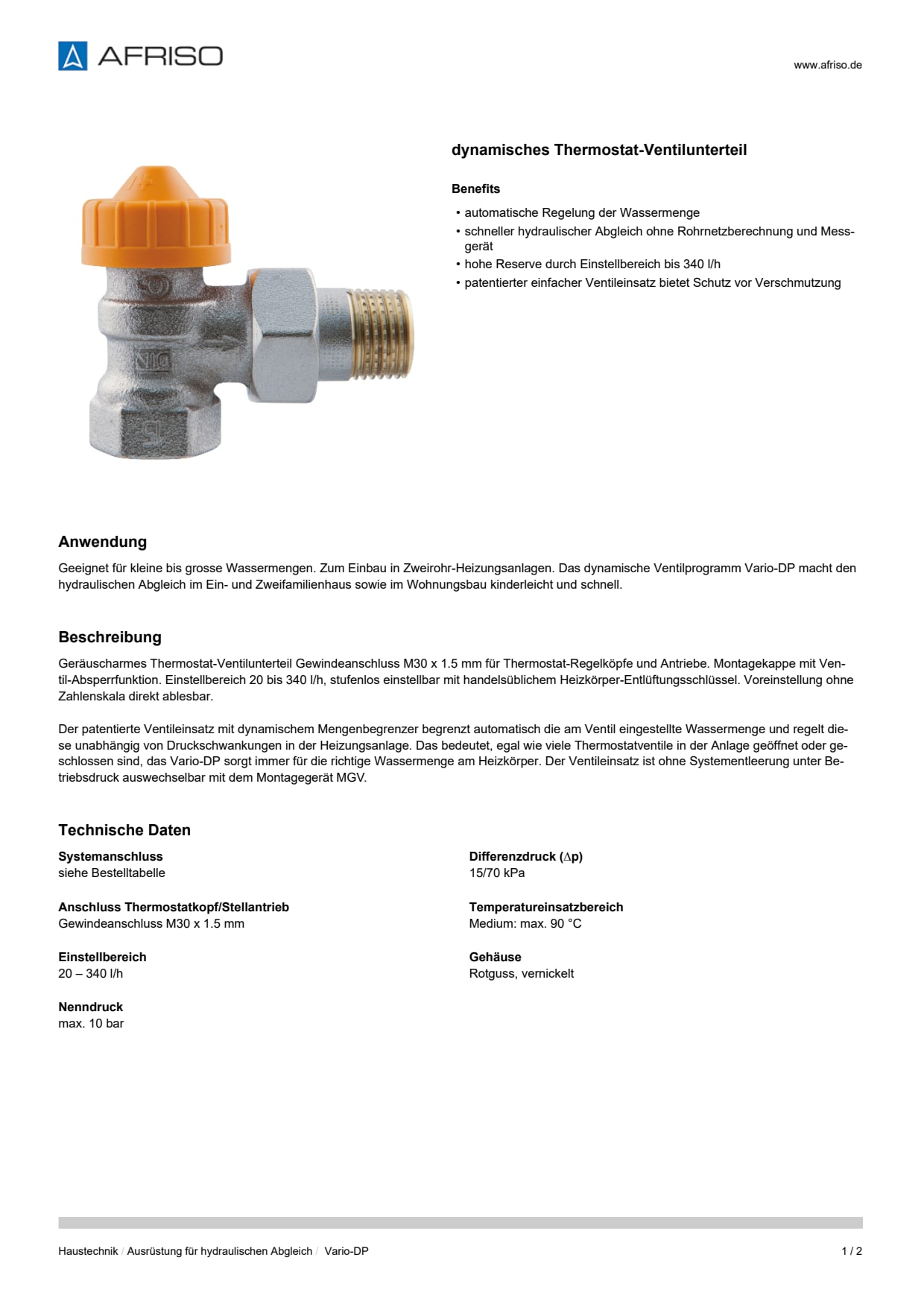 AFRISO

www.afriso.de

dynamisches Thermostat-Ventilunterteil

Benefits

• automatische Regelung der Wassermenge
• schneller hydraulischer Abgleich ohne Rohrnetzberechnung und Messgerät
• hohe Reserve durch Einstellbereich bis 340 l/h
• patentierter einfacher Ventileinsatz bietet Schutz vor Verschmutzung

Anwendung

Geeignet für kleine bis grosse Wassermengen. Zum Einbau in Zweirohr-Heizungsanlagen. Das dynamische Ventilprogramm Vario-DP macht den hydraulischen Abgleich im Ein- und Zweifamilienhaus sowie im Wohnungsbau kinderleicht und schnell.

Beschreibung

Geräuscharmes Thermostat-Ventilunterteil Gewindeanschluss M30 x 1.5 mm für Thermostat-Regelköpfe und Antriebe. Montagekappe mit Ventil-Absperrfunktion. Einstellbereich 20 bis 340 l/h, stufenlos einstellbar mit handelsüblichem Heizkörper-Entlüftungsschlüssel. Voreinstellung ohne Zahlenskala direkt ablesbar.

Der patentierte Ventileinsatz mit dynamischem Mengenbegrenzer begrenzt automatisch die am Ventil eingestellte Wassermenge und regelt diese unabhängig von Druckschwankungen in der Heizungsanlage. Das bedeutet, egal wie viele Thermostatventile in der Anlage geöffnet oder geschlossen sind, das Vario-DP sorgt immer für die richtige Wassermenge am Heizkörper. Der Ventileinsatz ist ohne Systementleerung unter Betriebsdruck auswechselbar mit dem Montagegerät MGV.

Technische Daten

Systemanschluss
siehe Bestelltabelle

Anschluss Thermostatkopf/Stellantrieb
Gewindeanschluss M30 x 1.5 mm

Einstellbereich
20 – 340 l/h

Nenndruck
max. 10 bar

Differenzdruck ($\Delta$p)
15/70 kPa

Temperatureinsatzbereich
Medium: max. 90 °C

Gehäuse
Rotguss, vernickelt

Haustechnik / Ausrüstung für hydraulischen Abgleich / Vario-DP

1 / 2